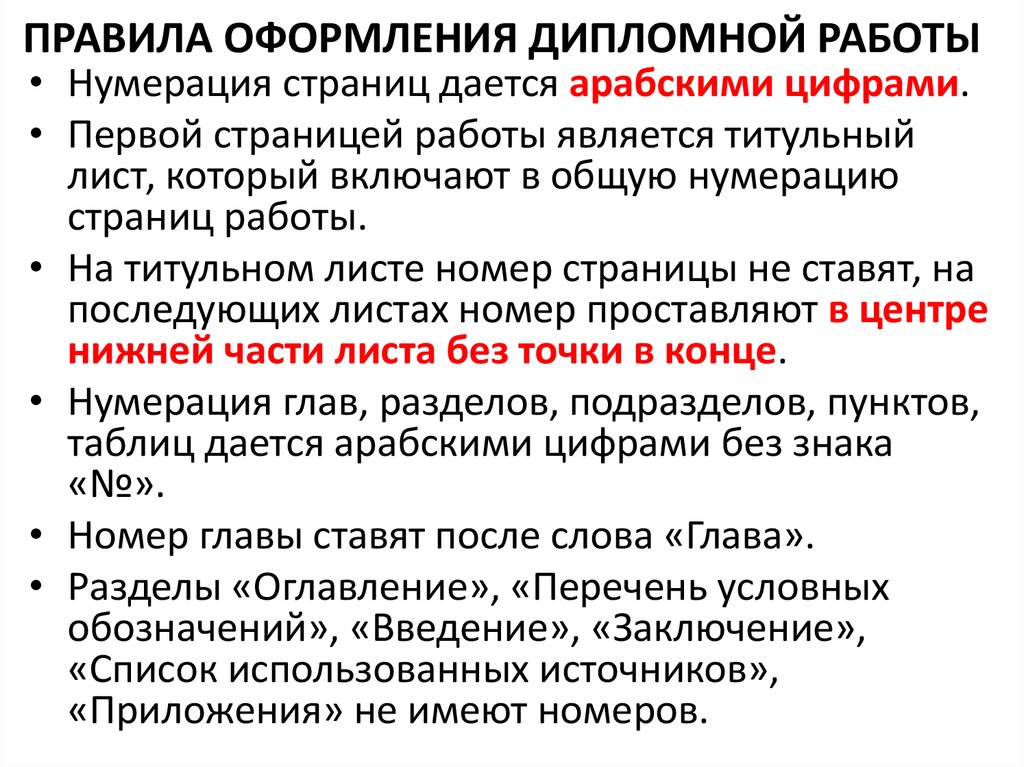 ПРАВИЛА ОФОРМЛЕНИЯ ДИПЛОМНОЙ РАБОТЫ

• Нумерация страниц дается арабскими цифрами.
• Первой страницей работы является титульный лист, который включают в общую нумерацию страниц работы.
• На титульном листе номер страницы не ставят, на последующих листах номер проставляют в центре нижней части листа без точки в конце.
• Нумерация глав, разделов, подразделов, пунктов, таблиц дается арабскими цифрами без знака «№».
• Номер главы ставят после слова «Глава».
• Разделы «Оглавление», «Перечень условных обозначений», «Введение», «Заключение», «Список использованных источников», «Приложения» не имеют номеров.